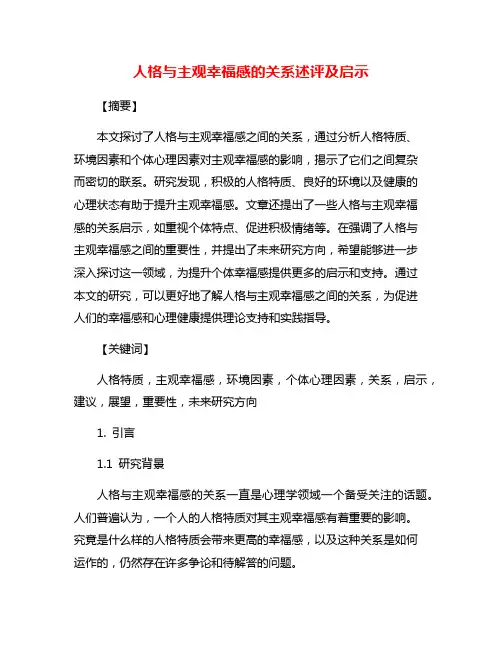 人格与主观幸福感的关系述评及启示

【摘要】

本文探讨了人格与主观幸福感之间的关系，通过分析人格特质、环境因素和个体心理因素对主观幸福感的影响，揭示了它们之间复杂而密切的联系。研究发现，积极的人格特质、良好的环境以及健康的心理状态有助于提升主观幸福感。文章还提出了一些人格与主观幸福感的关系启示，如重视个体特点、促进积极情绪等。在强调了人格与主观幸福感之间的重要性，并提出了未来研究方向，希望能够进一步深入探讨这一领域，为提升个体幸福感提供更多的启示和支持。通过本文的研究，可以更好地了解人格与主观幸福感之间的关系，为促进人们的幸福感和心理健康提供理论支持和实践指导。

【关键词】

人格特质，主观幸福感，环境因素，个体心理因素，关系，启示，建议，展望，重要性，未来研究方向

1. 引言

1.1 研究背景

人格与主观幸福感的关系一直是心理学领域一个备受关注的话题。人们普遍认为，一个人的人格特质对其主观幸福感有着重要的影响。究竟是什么样的人格特质会带来更高的幸福感，以及这种关系是如何运作的，仍然存在许多争论和待解答的问题。